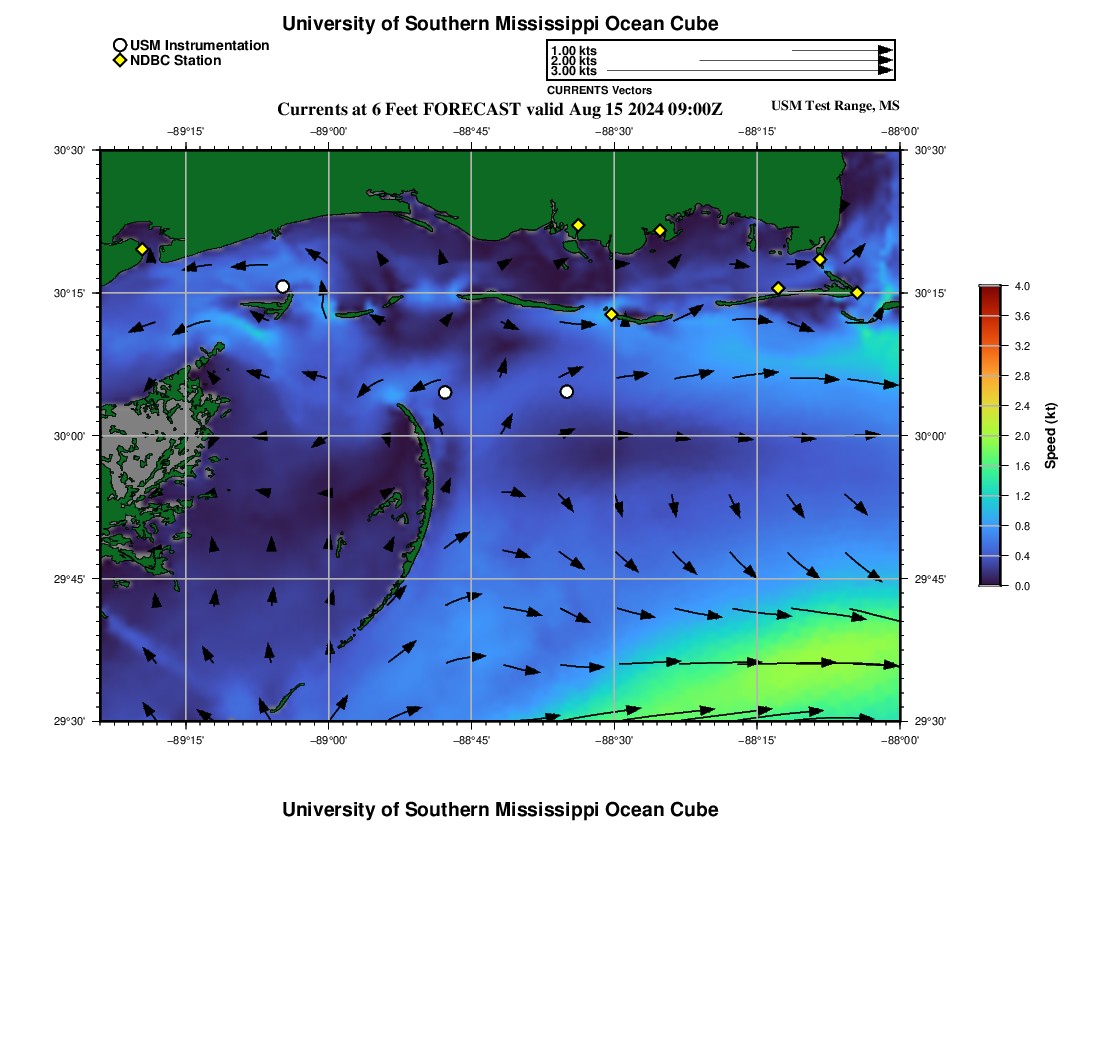 University of Southern Mississippi Ocean Cube

USM Instrumentation
NDBC Station

1.00 kts
2.00 kts
3.00 kts
CURRENTS Vectors

Currents at 6 Feet FORECAST valid Aug 15 2024 09:00Z

USM Test Range, MS

−89°15' −89°00' −88°45' −88°30' −88°15' −88°00'

30°30' 30°15' 30°00' 29°45' 29°30'

30°30' 30°15' 30°00' 29°45' 29°30'

−89°15' −89°00' −88°45' −88°30' −88°15' −88°00'

4.0
3.6
3.2
2.8
2.4
2.0
1.6
1.2
0.8
0.4
0.0
Speed (kt)

University of Southern Mississippi Ocean Cube